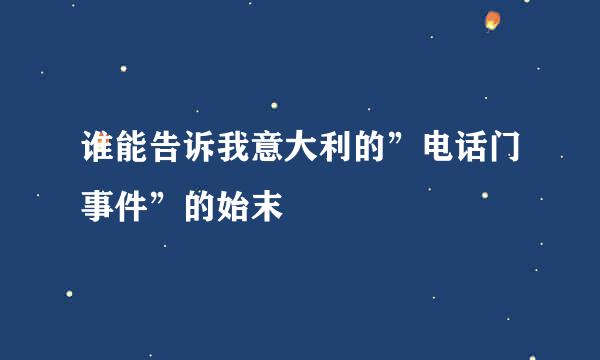 谁能告诉我意大利的”电话门事件”的始末